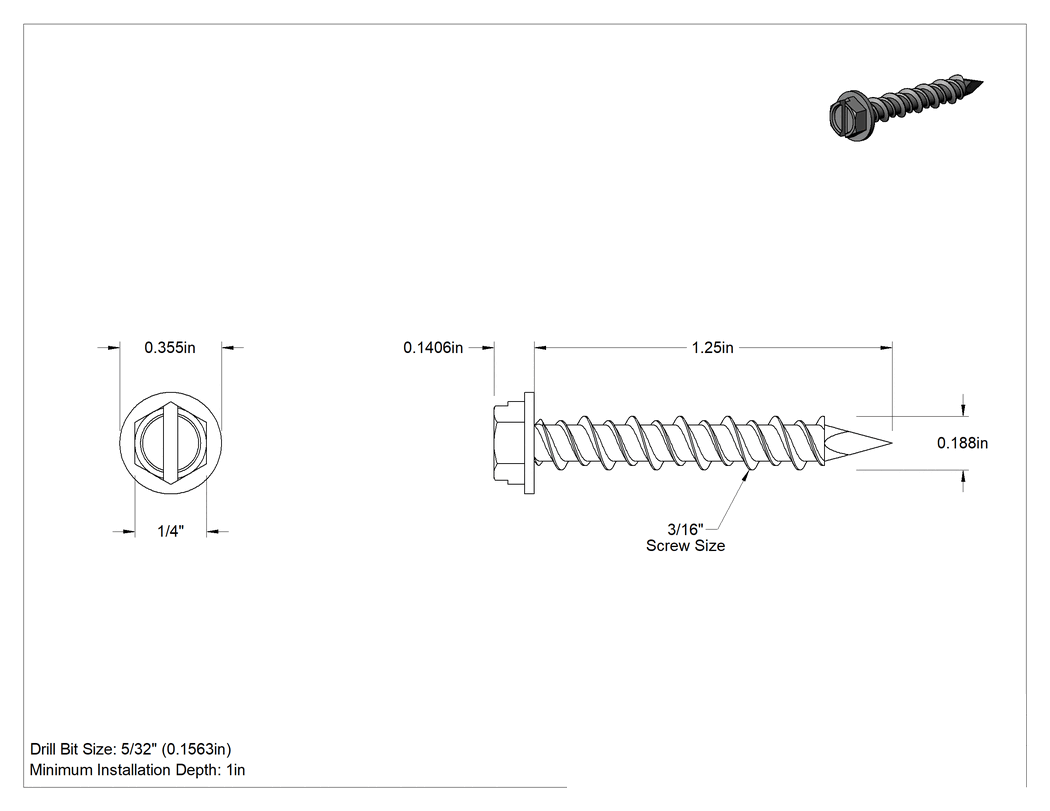 0.355in

1/4"

0.1406in

1.25in

0.188in

3/16"
Screw Size

Drill Bit Size: 5/32" (0.1563in)
Minimum Installation Depth: 1in